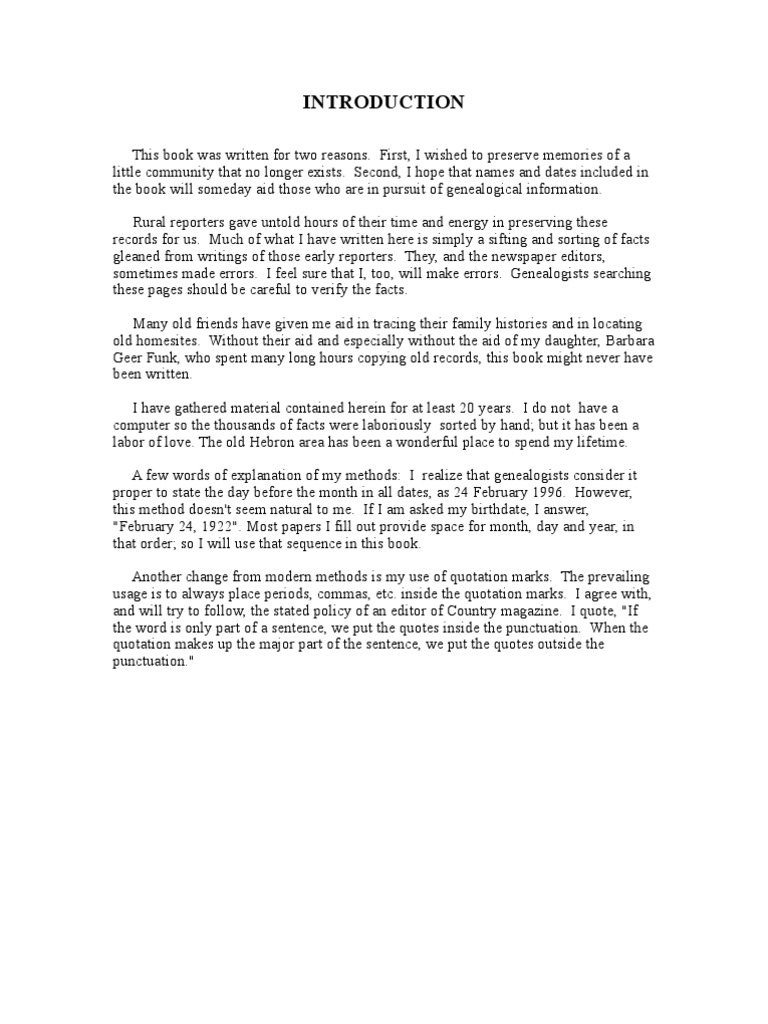 INTRODUCTION

This book was written for two reasons. First, I wished to preserve memories of a little community that no longer exists. Second, I hope that names and dates included in the book will someday aid those who are in pursuit of genealogical information.

Rural reporters gave untold hours of their time and energy in preserving these records for us. Much of what I have written here is simply a sifting and sorting of facts gleaned from writings of those early reporters. They, and the newspaper editors, sometimes made errors. I feel sure that I, too, will make errors. Genealogists searching these pages should be careful to verify the facts.

Many old friends have given me aid in tracing their family histories and in locating old homesites. Without their aid and especially without the aid of my daughter, Barbara Geer Funk, who spent many long hours copying old records, this book might never have been written.

I have gathered material contained herein for at least 20 years. I do not have a computer so the thousands of facts were laboriously sorted by hand; but it has been a labor of love. The old Hebron area has been a wonderful place to spend my lifetime.

A few words of explanation of my methods: I realize that genealogists consider it proper to state the day before the month in all dates, as 24 February 1996. However, this method doesn't seem natural to me. If I am asked my birthdate, I answer, "February 24, 1922". Most papers I fill out provide space for month, day and year, in that order; so I will use that sequence in this book.

Another change from modern methods is my use of quotation marks. The prevailing usage is to always place periods, commas, etc. inside the quotation marks. I agree with, and will try to follow, the stated policy of an editor of Country magazine. I quote, "If the word is only part of a sentence, we put the quotes inside the punctuation. When the quotation makes up the major part of the sentence, we put the quotes outside the punctuation."